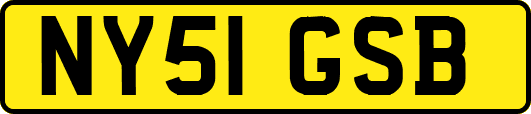 NY51 GSB